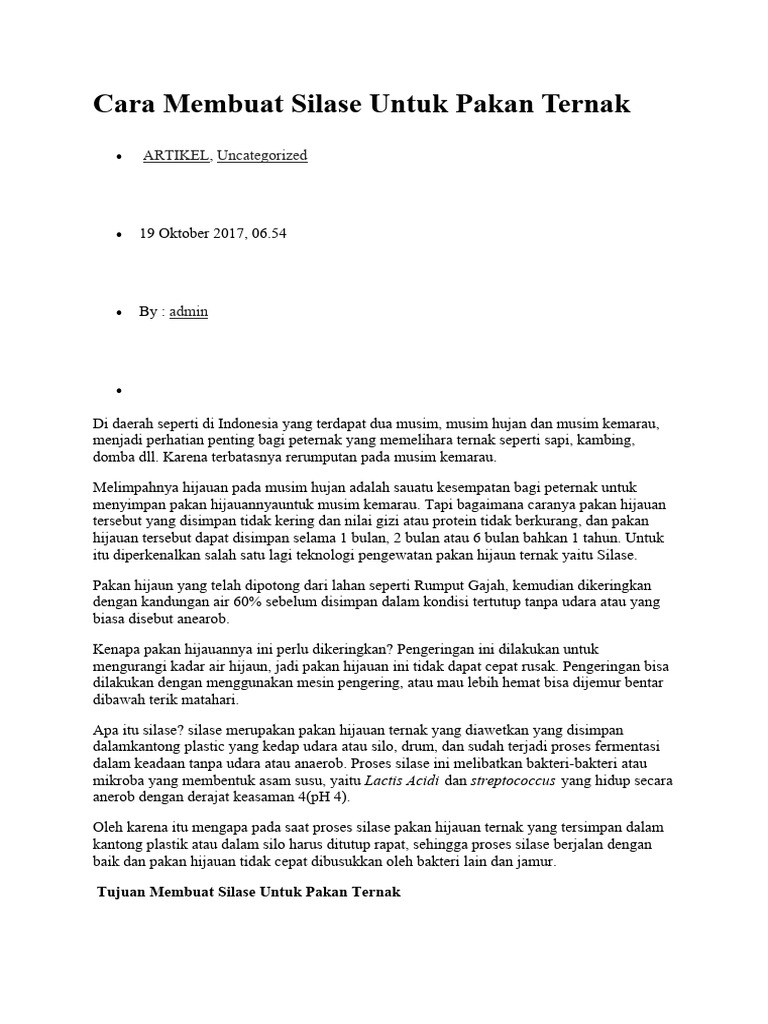 Cara Membuat Silase Untuk Pakan Ternak

- ARTIKEL, Uncategorized

- 19 Oktober 2017, 06.54

- By : admin

-

Di daerah seperti di Indonesia yang terdapat dua musim, musim hujan dan musim kemarau, menjadi perhatian penting bagi peternak yang memelihara ternak seperti sapi, kambing, domba dll. Karena terbatasnya rerumputan pada musim kemarau.

Melimpahnya hijauan pada musim hujan adalah sauatu kesempatan bagi peternak untuk menyimpan pakan hijauannyauntuk musim kemarau. Tapi bagaimana caranya pakan hijauan tersebut yang disimpan tidak kering dan nilai gizi atau protein tidak berkurang, dan pakan hijauan tersebut dapat disimpan selama 1 bulan, 2 bulan atau 6 bulan bahkan 1 tahun. Untuk itu diperkenalkan salah satu lagi teknologi pengewatan pakan hijaun ternak yaitu Silase.

Pakan hijaun yang telah dipotong dari lahan seperti Rumput Gajah, kemudian dikeringkan dengan kandungan air 60% sebelum disimpan dalam kondisi tertutup tanpa udara atau yang biasa disebut anearob.

Kenapa pakan hijauannya ini perlu dikeringkan? Pengeringan ini dilakukan untuk mengurangi kadar air hijaun, jadi pakan hijauan ini tidak dapat cepat rusak. Pengeringan bisa dilakukan dengan menggunakan mesin pengering, atau mau lebih hemat bisa dijemur bentar dibawah terik matahari.

Apa itu silase? silase merupakan pakan hijauan ternak yang diawetkan yang disimpan dalamkantong plastic yang kedap udara atau silo, drum, dan sudah terjadi proses fermentasi dalam keadaan tanpa udara atau anaerob. Proses silase ini melibatkan bakteri-bakteri atau mikroba yang membentuk asam susu, yaitu Lactis Acidi dan streptococcus yang hidup secara anerob dengan derajat keasaman 4(pH 4).

Oleh karena itu mengapa pada saat proses silase pakan hijauan ternak yang tersimpan dalam kantong plastik atau dalam silo harus ditutup rapat, sehingga proses silase berjalan dengan baik dan pakan hijauan tidak cepat dibusukkan oleh bakteri lain dan jamur.

Tujuan Membuat Silase Untuk Pakan Ternak